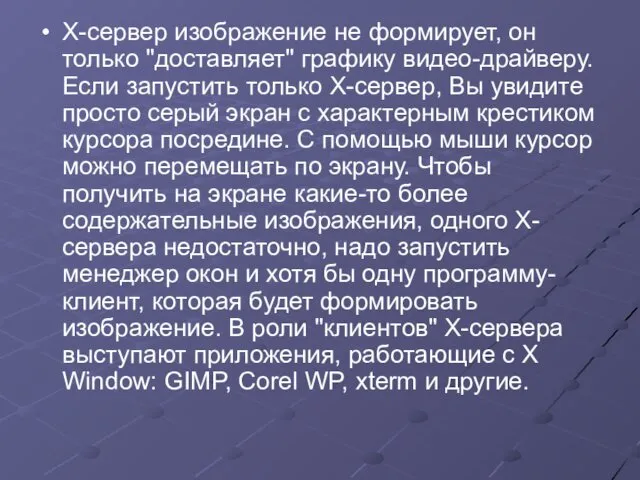 • X-сервер изображение не формирует, он только "доставляет" графику видео-драйверу. Если запустить только X-сервер, Вы увидите просто серый экран с характерным крестиком курсора посредине. С помощью мыши курсор можно перемещать по экрану. Чтобы получить на экране какие-то более содержательные изображения, одного X-сервера недостаточно, надо запустить менеджер окон и хотя бы одну программу-клиент, которая будет формировать изображение. В роли "клиентов" X-сервера выступают приложения, работающие с X Window: GIMP, Corel WP, xterm и другие.